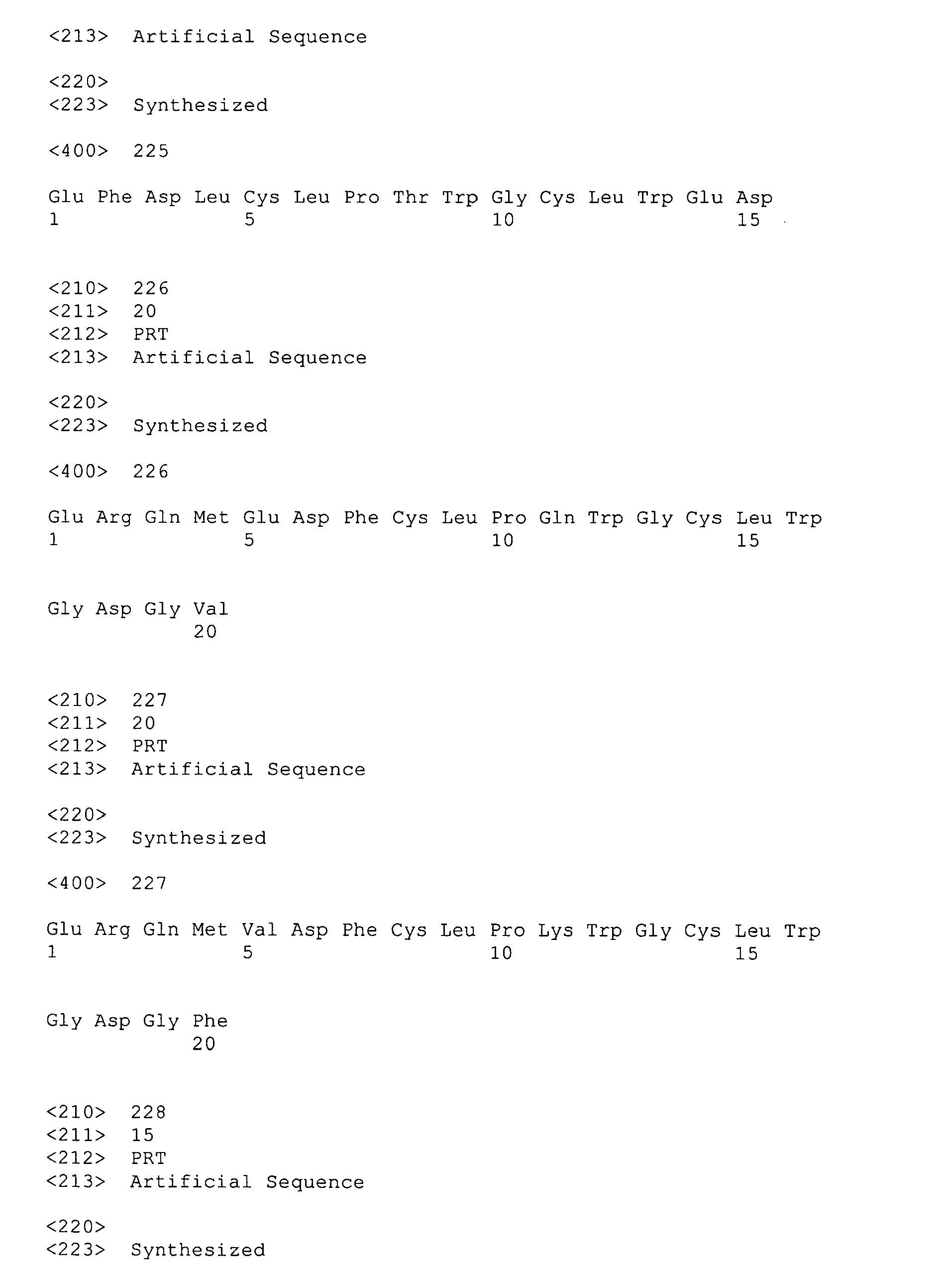 <213> Artificial Sequence

<220>
<223> Synthesized

<400> 225

Glu Phe Asp Leu Cys Leu Pro Thr Trp Gly Cys Leu Trp Glu Asp
1 5 10 15

<210> 226
<211> 20
<212> PRT
<213> Artificial Sequence

<220>
<223> Synthesized

<400> 226

Glu Arg Gln Met Glu Asp Phe Cys Leu Pro Gln Trp Gly Cys Leu Trp
1 5 10 15

Gly Asp Gly Val
20

<210> 227
<211> 20
<212> PRT
<213> Artificial Sequence

<220>
<223> Synthesized

<400> 227

Glu Arg Gln Met Val Asp Phe Cys Leu Pro Lys Trp Gly Cys Leu Trp
1 5 10 15

Gly Asp Gly Phe
20

<210> 228
<211> 15
<212> PRT
<213> Artificial Sequence

<220>
<223> Synthesized